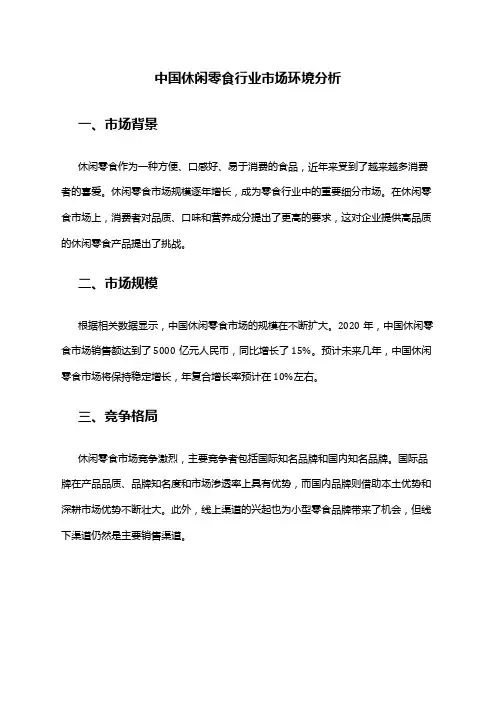 中国休闲零食行业市场环境分析

一、市场背景

休闲零食作为一种方便、口感好、易于消费的食品，近年来受到了越来越多消费者的喜爱。休闲零食市场规模逐年增长，成为零食行业中的重要细分市场。在休闲零食市场上，消费者对品质、口味和营养成分提出了更高的要求，这对企业提供高品质的休闲零食产品提出了挑战。

二、市场规模

根据相关数据显示，中国休闲零食市场的规模在不断扩大。2020 年，中国休闲零食市场销售额达到了 5000 亿元人民币，同比增长了 15%。预计未来几年，中国休闲零食市场将保持稳定增长，年复合增长率预计在 10%左右。

三、竞争格局

休闲零食市场竞争激烈，主要竞争者包括国际知名品牌和国内知名品牌。国际品牌在产品品质、品牌知名度和市场渗透率上具有优势，而国内品牌则借助本土优势和深耕市场优势不断壮大。此外，线上渠道的兴起也为小型零食品牌带来了机会，但线下渠道仍然是主要销售渠道。